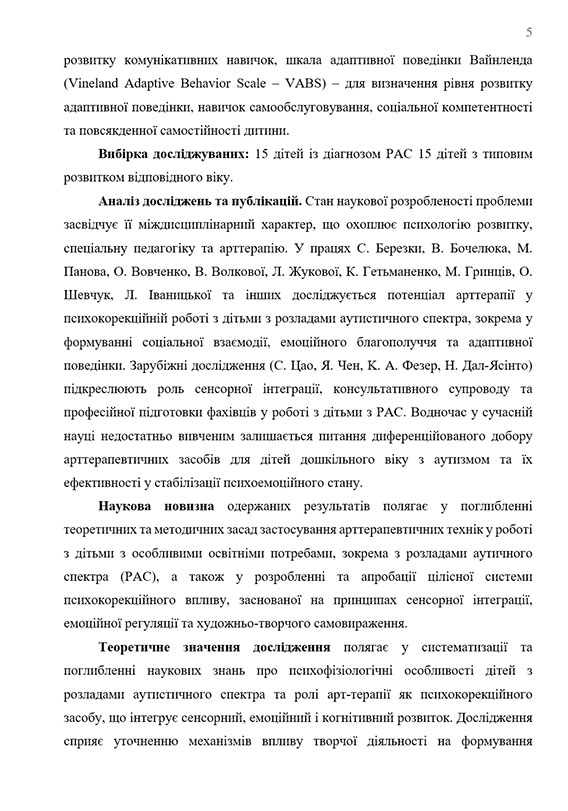 5

розвитку комунікативних навичок, шкала адаптивної поведінки Вайнленда (Vineland Adaptive Behavior Scale – VABS) – для визначення рівня розвитку адаптивної поведінки, навичок самообслуговування, соціальної компетентності та повсякденної самостійності дитини.

**Вибірка досліджуваних:** 15 дітей із діагнозом РАС 15 дітей з типовим розвитком відповідного віку.

**Аналіз досліджень та публікацій.** Стан наукової розробленості проблеми засвідчує її міждисциплінарний характер, що охоплює психологію розвитку, спеціальну педагогіку та арттерапію. У працях С. Березки, В. Бочелюка, М. Панова, О. Вовченко, В. Волкової, Л. Жукової, К. Гетьманенко, М. Гринців, О. Шевчук, Л. Іваницької та інших досліджується потенціал арттерапії у психокорекційній роботі з дітьми з розладами аутистичного спектра, зокрема у формуванні соціальної взаємодії, емоційного благополуччя та адаптивної поведінки. Зарубіжні дослідження (С. Цао, Я. Чен, К. А. Фезер, Н. Дал-Ясінто) підкреслюють роль сенсорної інтеграції, консультативного супроводу та професійної підготовки фахівців у роботі з дітьми з РАС. Водночас у сучасній науці недостатньо вивченим залишається питання диференційованого добору арттерапевтичних засобів для дітей дошкільного віку з аутизмом та їх ефективності у стабілізації психоемоційного стану.

**Наукова новизна** одержаних результатів полягає у поглибленні теоретичних та методичних засад застосування арттерапевтичних технік у роботі з дітьми з особливими освітніми потребами, зокрема з розладами аутичного спектра (РАС), а також у розробленні та апробації цілісної системи психокорекційного впливу, заснованої на принципах сенсорної інтеграції, емоційної регуляції та художньо-творчого самовираження.

**Теоретичне значення дослідження** полягає у систематизації та поглибленні наукових знань про психофізіологічні особливості дітей з розладами аутистичного спектра та ролі арт-терапії як психокорекційного засобу, що інтегрує сенсорний, емоційний і когнітивний розвиток. Дослідження сприяє уточненню механізмів впливу творчої діяльності на формування